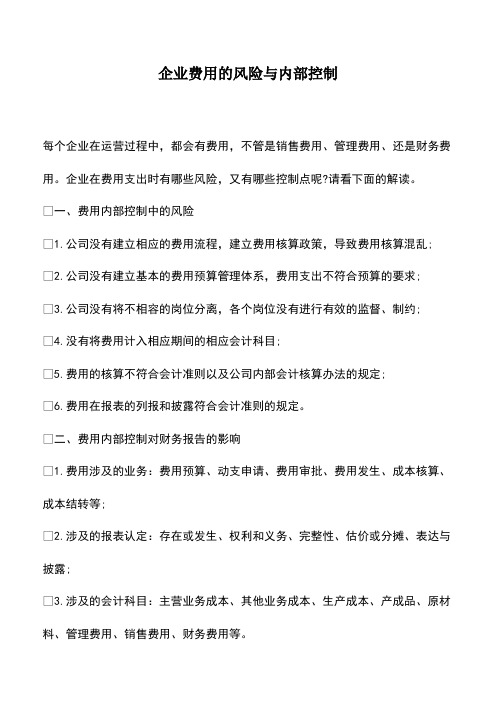 企业费用的风险与内部控制

每个企业在运营过程中，都会有费用，不管是销售费用、管理费用、还是财务费用。企业在费用支出时有哪些风险，又有哪些控制点呢?请看下面的解读。

□一、费用内部控制中的风险

□1. 公司没有建立相应的费用流程，建立费用核算政策，导致费用核算混乱；

□2. 公司没有建立基本的费用预算管理体系，费用支出不符合预算的要求；

□3. 公司没有将不相容的岗位分离，各个岗位没有进行有效的监督、制约；

□4. 没有将费用计入相应期间的相应会计科目；

□5. 费用的核算不符合会计准则以及公司内部会计核算办法的规定；

□6. 费用在报表的列报和披露符合会计准则的规定。

□二、费用内部控制对财务报告的影响

□1. 费用涉及的业务：费用预算、动支申请、费用审批、费用发生、成本核算、成本结转等；

□2. 涉及的报表认定：存在或发生、权利和义务、完整性、估价或分摊、表达与披露；

□3. 涉及的会计科目：主营业务成本、其他业务成本、生产成本、产成品、原材料、管理费用、销售费用、财务费用等。